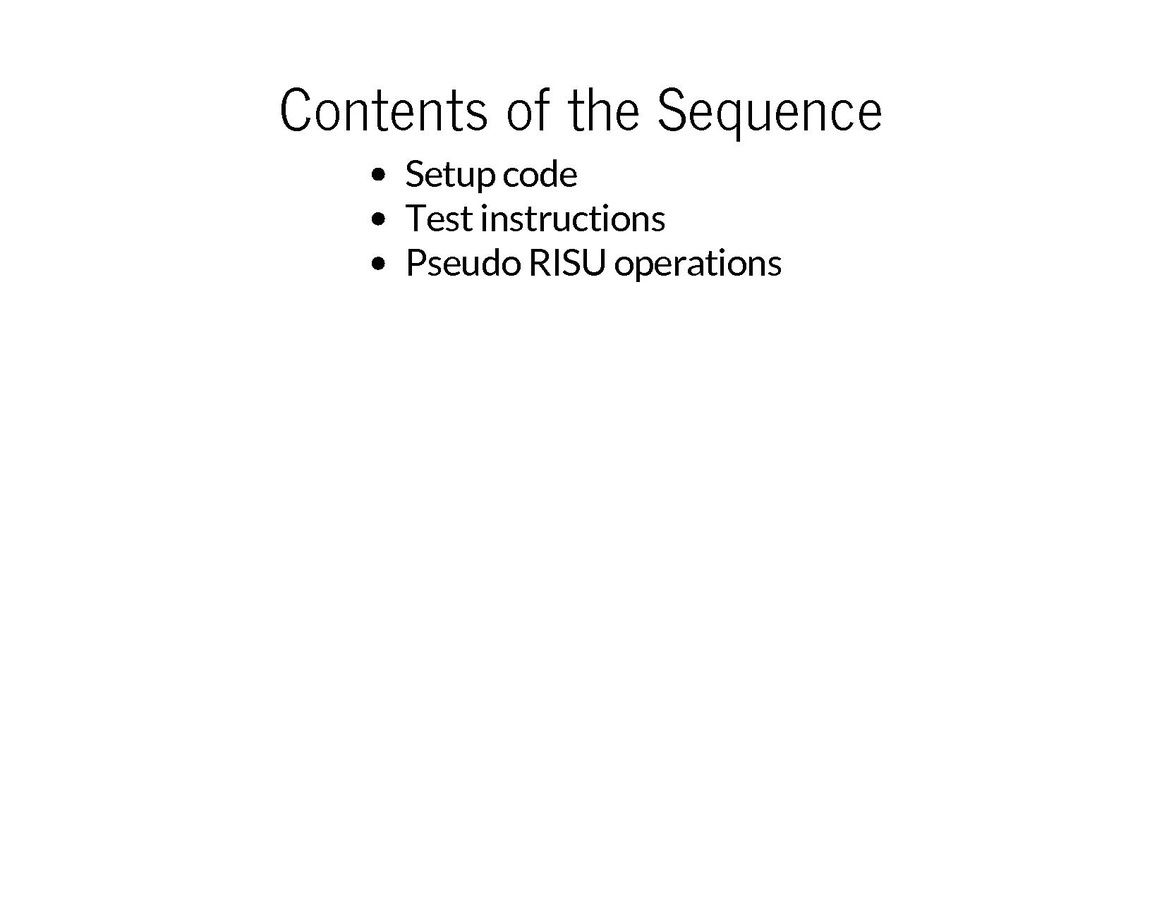 Contents of the Sequence

• Setup code
• Test instructions
• Pseudo RISU operations